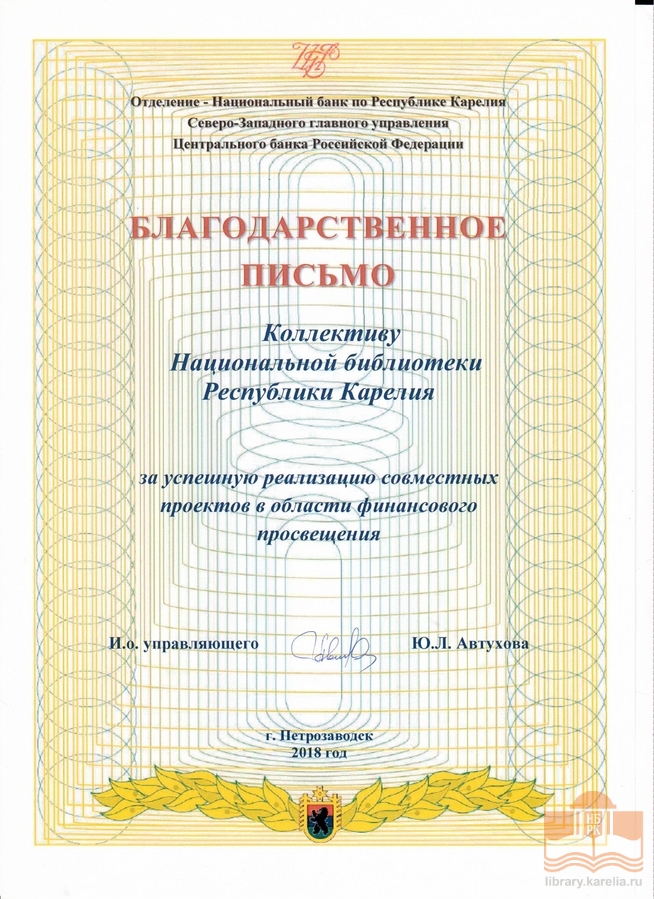 Отделение - Национальный банк по Республике Карелия
Северо-Западного главного управления
Центрального банка Российской Федерации

БЛАГОДАРСТВЕННОЕ ПИСЬМО

Коллективу
Национальной библиотеки
Республики Карелия

за успешную реализацию совместных проектов в области финансового просвещения

И.о. управляющего Ю.Л. Автухова

г. Петрозаводск
2018 год

НБ РК
library.karelia.ru